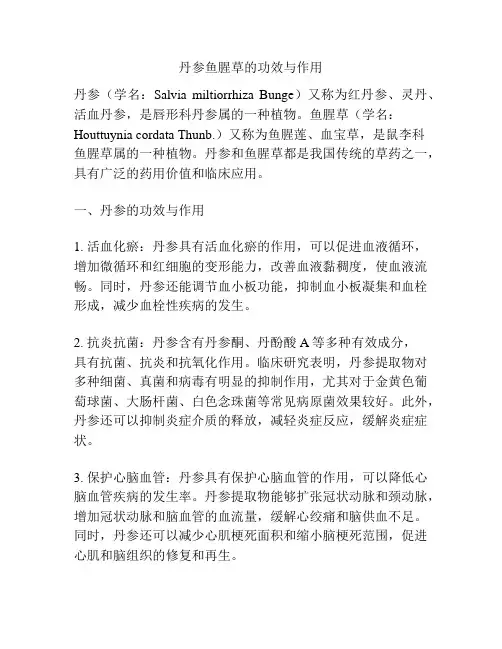 丹参鱼腥草的功效与作用

丹参（学名：Salvia miltiorrhiza Bunge）又称为红丹参、灵丹、活血丹参，是唇形科丹参属的一种植物。鱼腥草（学名：Houttuynia cordata Thunb.）又称为鱼腥莲、血宝草，是鼠李科鱼腥草属的一种植物。丹参和鱼腥草都是我国传统的草药之一，具有广泛的药用价值和临床应用。

一、丹参的功效与作用

1. 活血化瘀：丹参具有活血化瘀的作用，可以促进血液循环，增加微循环和红细胞的变形能力，改善血液黏稠度，使血液流畅。同时，丹参还能调节血小板功能，抑制血小板凝集和血栓形成，减少血栓性疾病的发生。

2. 抗炎抗菌：丹参含有丹参酮、丹酚酸 A 等多种有效成分，具有抗菌、抗炎和抗氧化作用。临床研究表明，丹参提取物对多种细菌、真菌和病毒有明显的抑制作用，尤其对于金黄色葡萄球菌、大肠杆菌、白色念珠菌等常见病原菌效果较好。此外，丹参还可以抑制炎症介质的释放，减轻炎症反应，缓解炎症症状。

3. 保护心脑血管：丹参具有保护心脑血管的作用，可以降低心脑血管疾病的发生率。丹参提取物能够扩张冠状动脉和颈动脉，增加冠状动脉和脑血管的血流量，缓解心绞痛和脑供血不足。同时，丹参还可以减少心肌梗死面积和缩小脑梗死范围，促进心肌和脑组织的修复和再生。